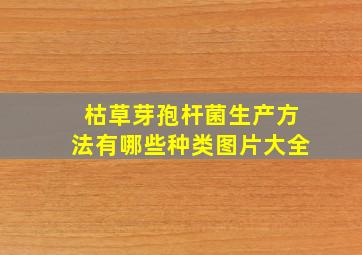 枯草芽孢杆菌生产方法有哪些种类图片大全